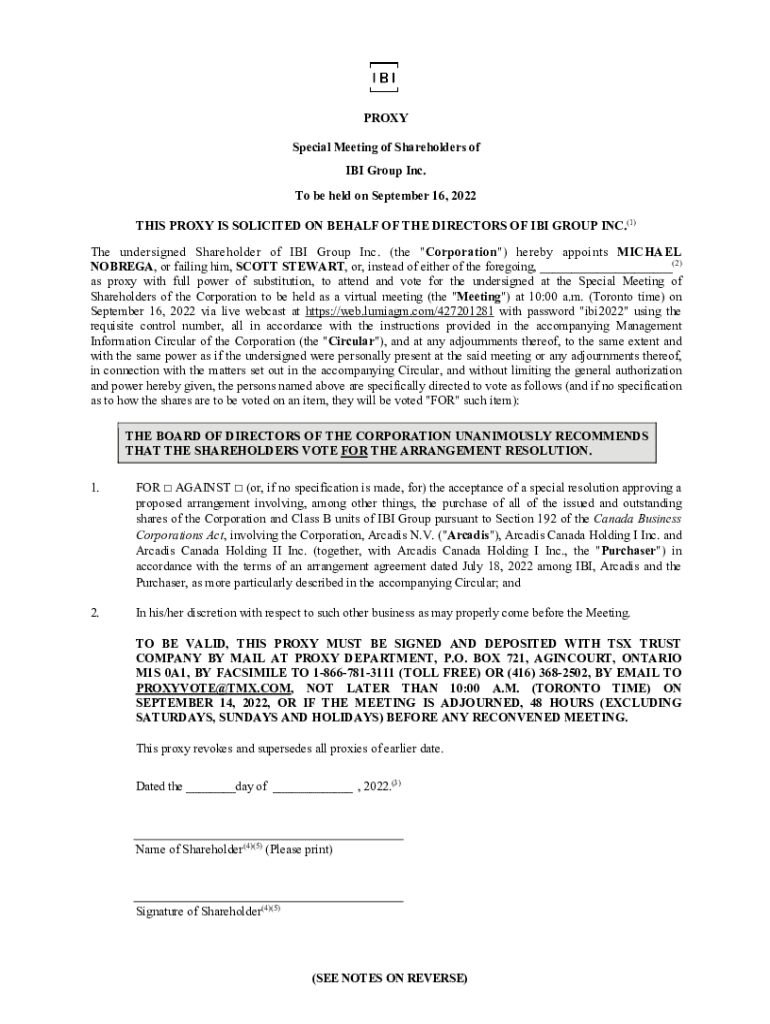 IBI

PROXY

Special Meeting of Shareholders of

IBI Group Inc.

To be held on September 16, 2022

THIS PROXY IS SOLICITED ON BEHALF OF THE DIRECTORS OF IBI GROUP INC.$^{(1)}$

The undersigned Shareholder of IBI Group Inc. (the "Corporation") hereby appoints MICHAEL NOBREGA, or failing him, SCOTT STEWART, or, instead of either of the foregoing, ____________________$^{(2)}$ as proxy with full power of substitution, to attend and vote for the undersigned at the Special Meeting of Shareholders of the Corporation to be held as a virtual meeting (the "Meeting") at 10:00 a.m. (Toronto time) on September 16, 2022 via live webcast at https://web.lumiagm.com/427201281 with password "ibi2022" using the requisite control number, all in accordance with the instructions provided in the accompanying Management Information Circular of the Corporation (the "Circular"), and at any adjournments thereof, to the same extent and with the same power as if the undersigned were personally present at the said meeting or any adjournments thereof, in connection with the matters set out in the accompanying Circular, and without limiting the general authorization and power hereby given, the persons named above are specifically directed to vote as follows (and if no specification as to how the shares are to be voted on an item, they will be voted "FOR" such item):

THE BOARD OF DIRECTORS OF THE CORPORATION UNANIMOUSLY RECOMMENDS THAT THE SHAREHOLDERS VOTE FOR THE ARRANGEMENT RESOLUTION.

1. FOR □ AGAINST □ (or, if no specification is made, for) the acceptance of a special resolution approving a proposed arrangement involving, among other things, the purchase of all of the issued and outstanding shares of the Corporation and Class B units of IBI Group pursuant to Section 192 of the Canada Business Corporations Act, involving the Corporation, Arcadis N.V. ("Arcadis"), Arcadis Canada Holding I Inc. and Arcadis Canada Holding II Inc. (together, with Arcadis Canada Holding I Inc., the "Purchaser") in accordance with the terms of an arrangement agreement dated July 18, 2022 among IBI, Arcadis and the Purchaser, as more particularly described in the accompanying Circular; and

2. In his/her discretion with respect to such other business as may properly come before the Meeting.

TO BE VALID, THIS PROXY MUST BE SIGNED AND DEPOSITED WITH TSX TRUST COMPANY BY MAIL AT PROXY DEPARTMENT, P.O. BOX 721, AGINCOURT, ONTARIO M1S 0A1, BY FACSIMILE TO 1-866-781-3111 (TOLL FREE) OR (416) 368-2502, BY EMAIL TO PROXYVOTE@TMX.COM, NOT LATER THAN 10:00 A.M. (TORONTO TIME) ON SEPTEMBER 14, 2022, OR IF THE MEETING IS ADJOURNED, 48 HOURS (EXCLUDING SATURDAYS, SUNDAYS AND HOLIDAYS) BEFORE ANY RECONVENED MEETING.

This proxy revokes and supersedes all proxies of earlier date.

Dated the ________day of ____________ , 2022.$^{(3)}$

Name of Shareholder$^{(4)(5)}$ (Please print)

Signature of Shareholder$^{(4)(5)}$

(SEE NOTES ON REVERSE)